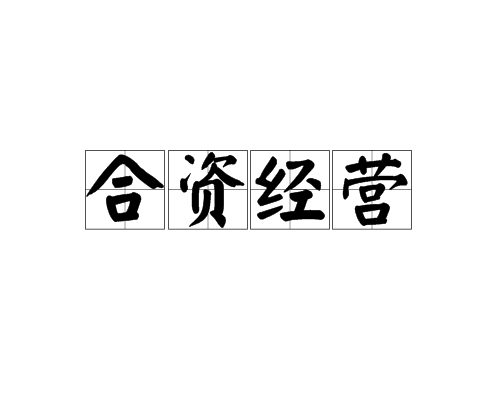 合资经营